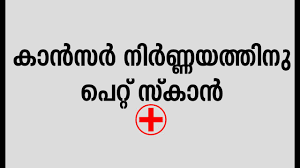 കാൻസർ നിർണ്ണയത്തിനു
പെറ്റ് സ്കാൻ